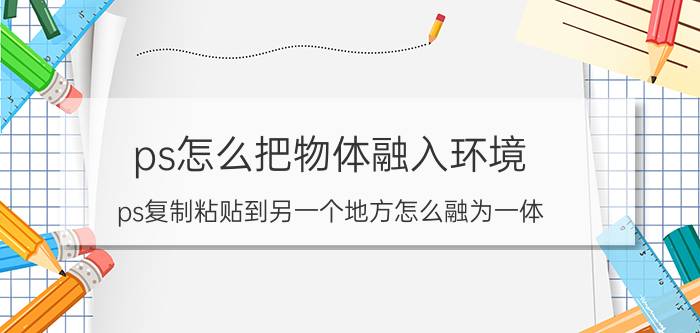 ps怎么把物体融入环境

ps复制粘贴到另一个地方怎么融为一体